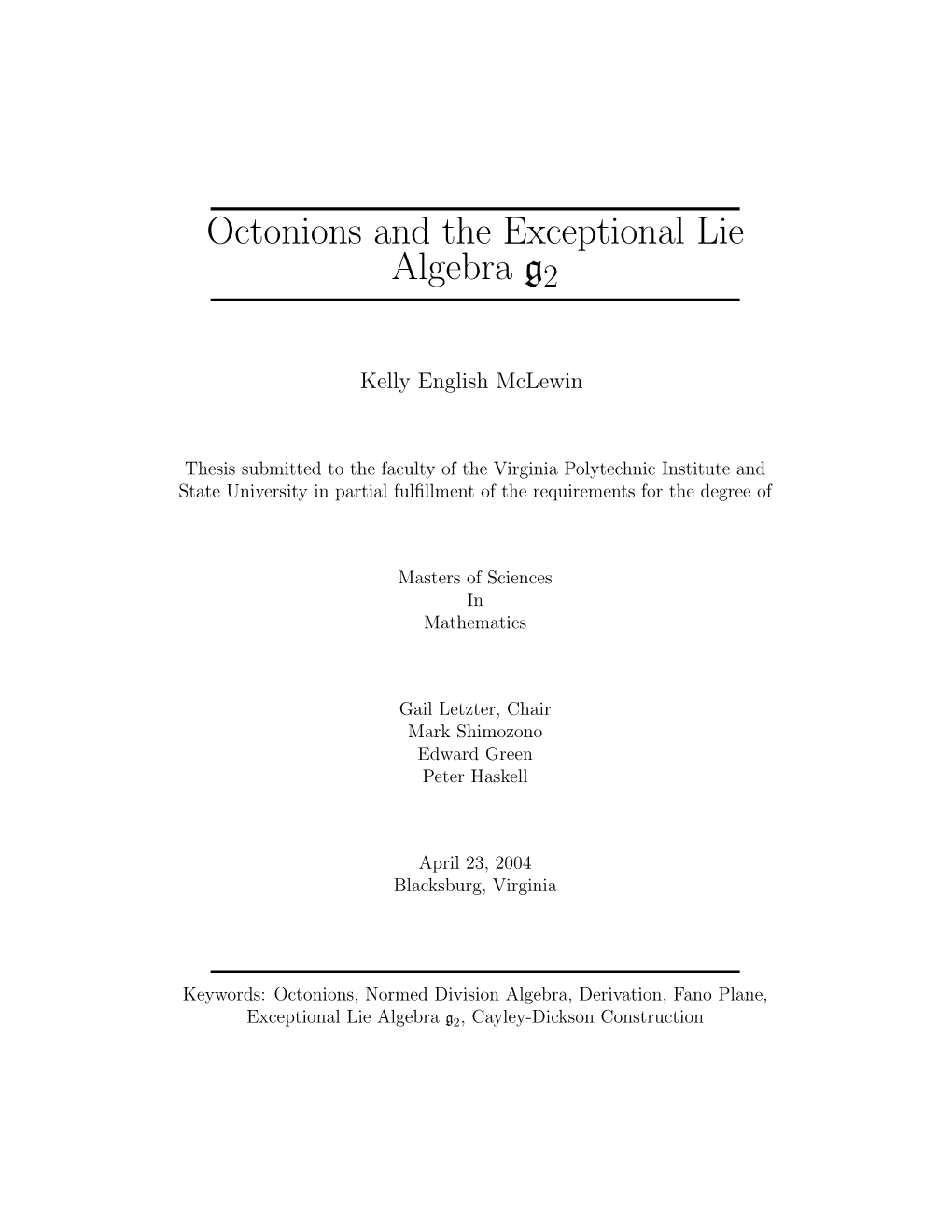 Octonions and the Exceptional Lie Algebra $\mathfrak{g}_2$

Kelly English McLewin

Thesis submitted to the faculty of the Virginia Polytechnic Institute and State University in partial fulfillment of the requirements for the degree of

Masters of Sciences
In
Mathematics

Gail Letzter, Chair
Mark Shimozono
Edward Green
Peter Haskell

April 23, 2004
Blacksburg, Virginia

Keywords: Octonions, Normed Division Algebra, Derivation, Fano Plane, Exceptional Lie Algebra $\mathfrak{g}_2$, Cayley-Dickson Construction